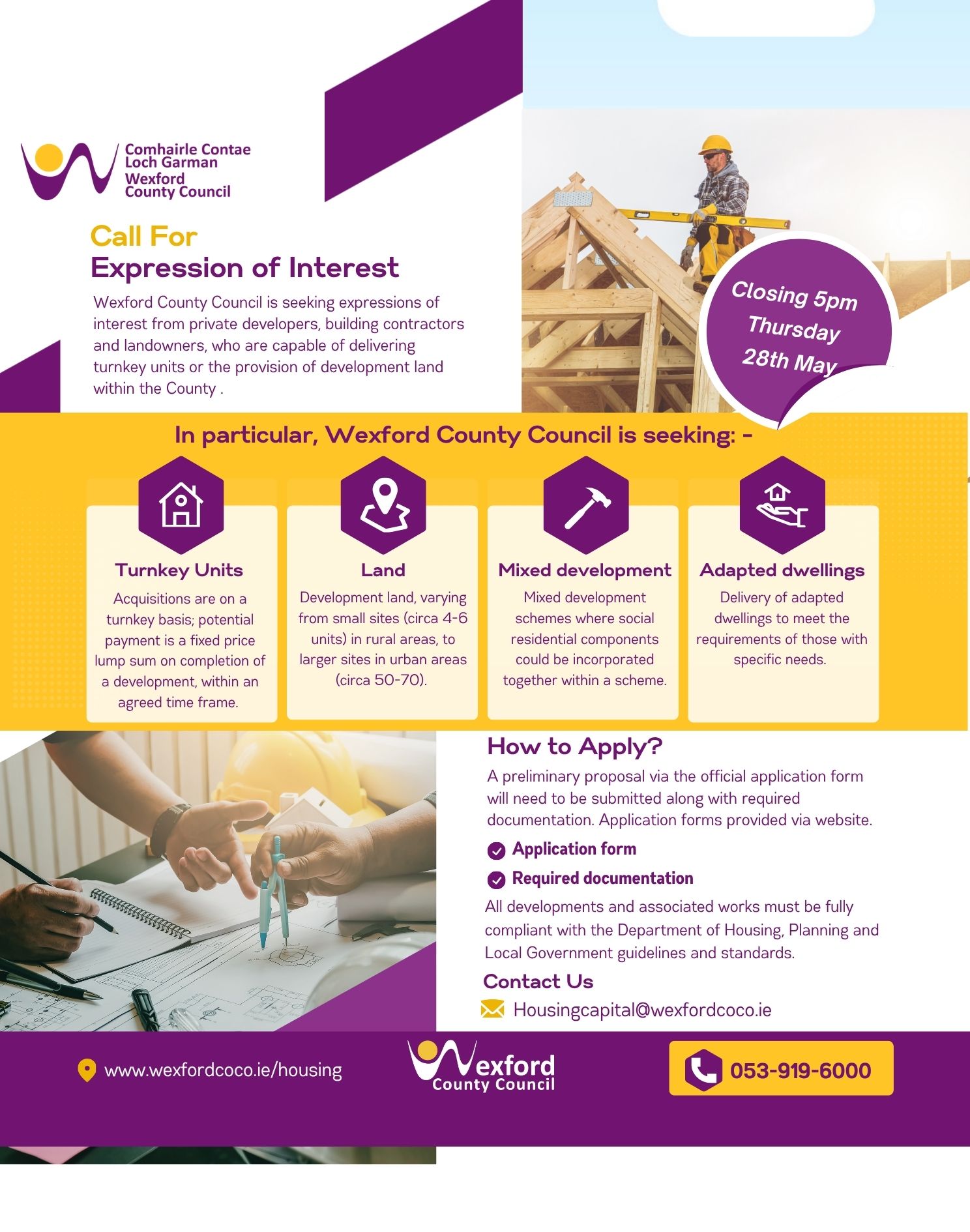 Comhairle Contae Loch Garman
Wexford County Council

Call For
Expression of Interest

Wexford County Council is seeking expressions of interest from private developers, building contractors and landowners, who are capable of delivering turnkey units or the provision of development land within the County .

Closing 5pm Thursday 28th May

In particular, Wexford County Council is seeking: -

Turnkey Units
Acquisitions are on a turnkey basis; potential payment is a fixed price lump sum on completion of a development, within an agreed time frame.

Land
Development land, varying from small sites (circa 4-6 units) in rural areas, to larger sites in urban areas (circa 50-70).

Mixed development
Mixed development schemes where social residential components could be incorporated together within a scheme.

Adapted dwellings
Delivery of adapted dwellings to meet the requirements of those with specific needs.

How to Apply?
A preliminary proposal via the official application form will need to be submitted along with required documentation. Application forms provided via website.

Application form
Required documentation

All developments and associated works must be fully compliant with the Department of Housing, Planning and Local Government guidelines and standards.

Contact Us
Housingcapital@wexfordcoco.ie

www.wexfordcoco.ie/housing

Wexford County Council

053-919-6000